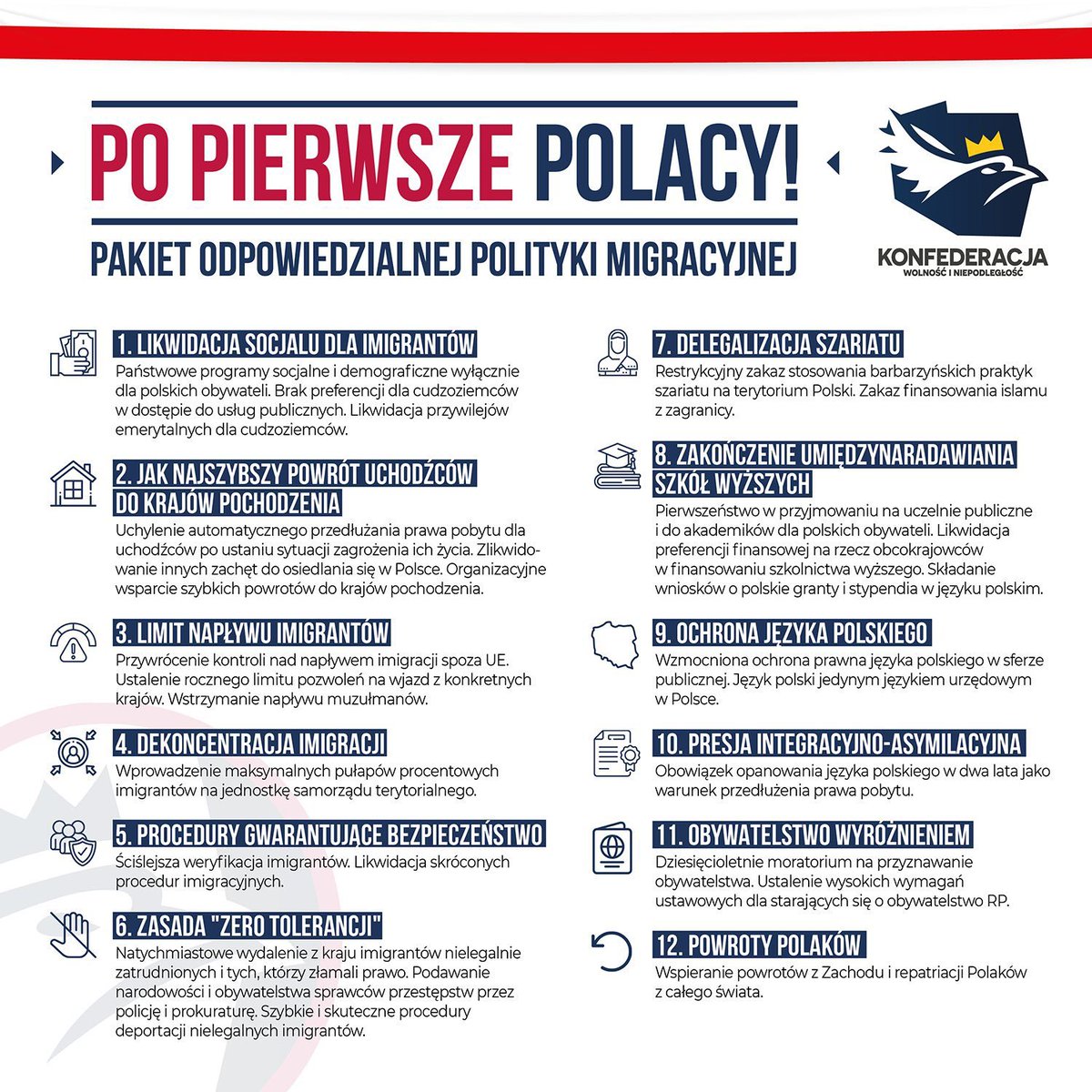 PO PIERWSZE POLACY!

PAKIET ODPOWIEDZIALNEJ POLITYKI MIGRACYJNEJ

KONFEDERACJA
WOLNOŚĆ I NIEPODLEGŁOŚĆ

1. LIKWIDACJA SOCJALU DLA IMIGRANTÓW
Państwowe programy socjalne i demograficzne wyłącznie dla polskich obywateli. Brak preferencji dla cudzoziemców w dostępie do usług publicznych. Likwidacja przywilejów emerytalnych dla cudzoziemców.

2. JAK NAJSZYBSZY POWRÓT UCHODŹCÓW DO KRAJÓW POCHODZENIA
Uchylenie automatycznego przedłużania prawa pobytu dla uchodźców po ustaniu sytuacji zagrożenia ich życia. Zlikwidowanie innych zachęt do osiedlania się w Polsce. Organizacyjne wsparcie szybkich powrotów do krajów pochodzenia.

3. LIMIT NAPŁYWU IMIGRANTÓW
Przywrócenie kontroli nad napływem imigracji spoza UE. Ustalenie rocznego limitu pozwoleń na wjazd z konkretnych krajów. Wstrzymanie napływu muzułmanów.

4. DEKONCENTRACJA IMIGRACJI
Wprowadzenie maksymalnych pułapów procentowych imigrantów na jednostkę samorządu terytorialnego.

5. PROCEDURY GWARANTUJĄCE BEZPIECZEŃSTWO
Ściślejsza weryfikacja imigrantów. Likwidacja skróconych procedur imigracyjnych.

6. ZASADA "ZERO TOLERANCJI"
Natychmiastowe wydalenie z kraju imigrantów nielegalnie zatrudnionych i tych, którzy złamali prawo. Podawanie narodowości i obywatelstwa sprawców przestępstw przez policję i prokuraturę. Szybkie i skuteczne procedury deportacji nielegalnych imigrantów.

7. DELEGALIZACJA SZARIATU
Restrykcyjny zakaz stosowania barbarzyńskich praktyk szariatu na terytorium Polski. Zakaz finansowania islamu z zagranicy.

8. ZAKOŃCZENIE UMIĘDZYNARADAWIANIA SZKÓŁ WYŻSZYCH
Pierwszeństwo w przyjmowaniu na uczelnie publiczne i do akademików dla polskich obywateli. Likwidacja preferencji finansowej na rzecz obcokrajowców w finansowaniu szkolnictwa wyższego. Składanie wniosków o polskie granty i stypendia w języku polskim.

9. OCHRONA JĘZYKA POLSKIEGO
Wzmocniona ochrona prawna języka polskiego w sferze publicznej. Język polski jedynym językiem urzędowym w Polsce.

10. PRESJA INTEGRACYJNO-ASYMILACYJNA
Obowiązek opanowania języka polskiego w dwa lata jako warunek przedłużenia prawa pobytu.

11. OBYWATELSTWO WYRÓŻNIENIEM
Dziesięcioletnie moratorium na przyznawanie obywatelstwa. Ustalenie wysokich wymagań ustawowych dla starających się o obywatelstwo RP.

12. POWROTY POLAKÓW
Wspieranie powrotów z Zachodu i repatriacji Polaków z całego świata.